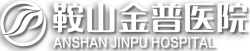 鞍山金普医院
ANSHAN JINPU HOSPITAL